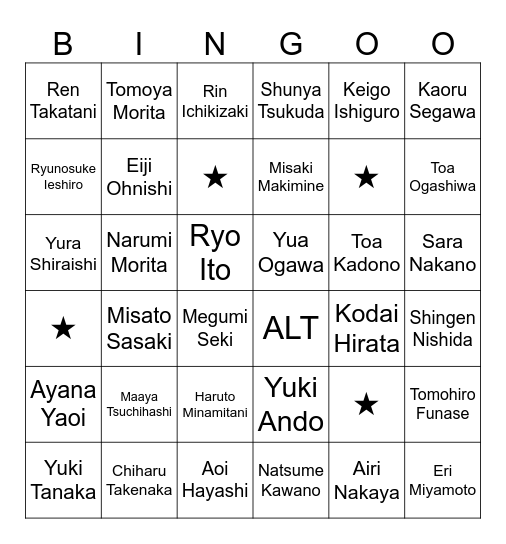 | B | I | N | G | O | O |
|---|---|---|---|---|---|
| Ren Takatani | Tomoya Morita | Rin Ichikizaki | Shunya Tsukuda | Keigo Ishiguro | Kaoru Segawa |
| Ryunosuke Ieshiro | Eiji Ohnishi | ★ | Misaki Makimine | ★ | Toa Ogashiwa |
| Yura Shiraishi | Narumi Morita | Ryo Ito | Yua Ogawa | Toa Kadono | Sara Nakano |
| ★ | Misato Sasaki | Megumi Seki | ALT | Kodai Hirata | Shingen Nishida |
| Ayana Yaoi | Maaya Tsuchihashi | Haruto Minamitani | Yuki Ando | ★ | Tomohiro Funase |
| Yuki Tanaka | Chiharu Takenaka | Aoi Hayashi | Natsume Kawano | Airi Nakaya | Eri Miyamoto |